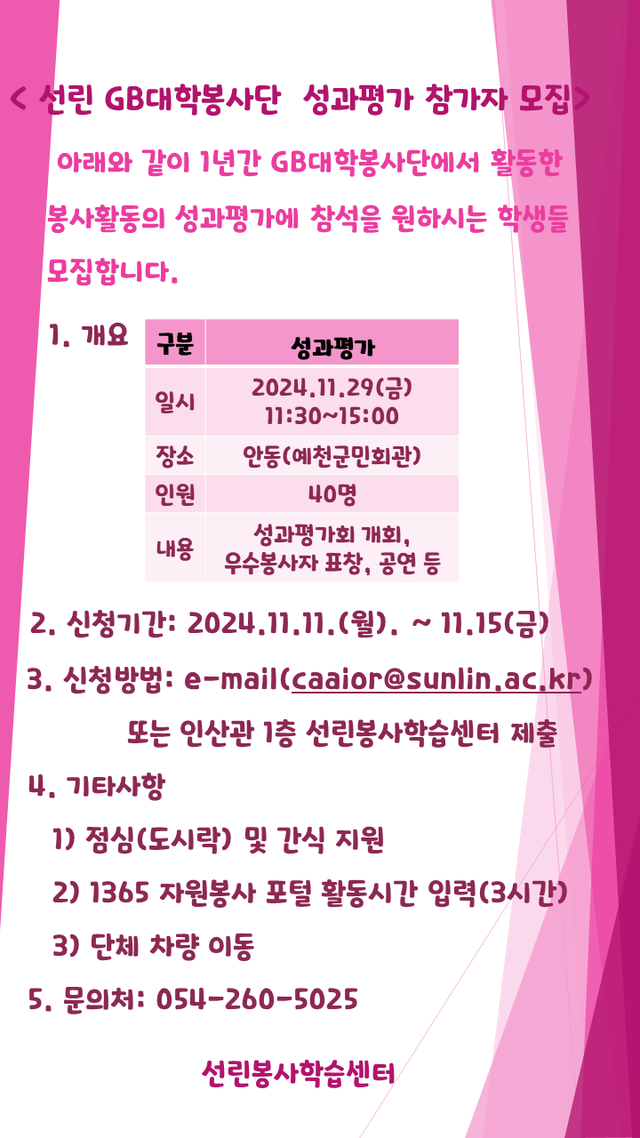 < 선린 GB대학봉사단 성과평가 참가자 모집>

아래와 같이 1년간 GB대학봉사단에서 활동한 봉사활동의 성과평가에 참석을 원하시는 학생들 모집합니다.

1. 개요

| 구분 | 성과평가 |
|---|---|
| 일시 | 2024.11.29(금) 11:30~15:00 |
| 장소 | 안동(예천군민회관) |
| 인원 | 40명 |
| 내용 | 성과평가회 개회, 우수봉사자 표창, 공연 등 |

2. 신청기간: 2024.11.11.(월). ~ 11.15(금)

3. 신청방법: e-mail(caaior@sunlin.ac.kr)

또는 인산관 1층 선린봉사학습센터 제출

4. 기타사항

1) 점심(도시락) 및 간식 지원

2) 1365 자원봉사 포털 활동시간 입력(3시간)

3) 단체 차량 이동

5. 문의처: 054-260-5025

선린봉사학습센터